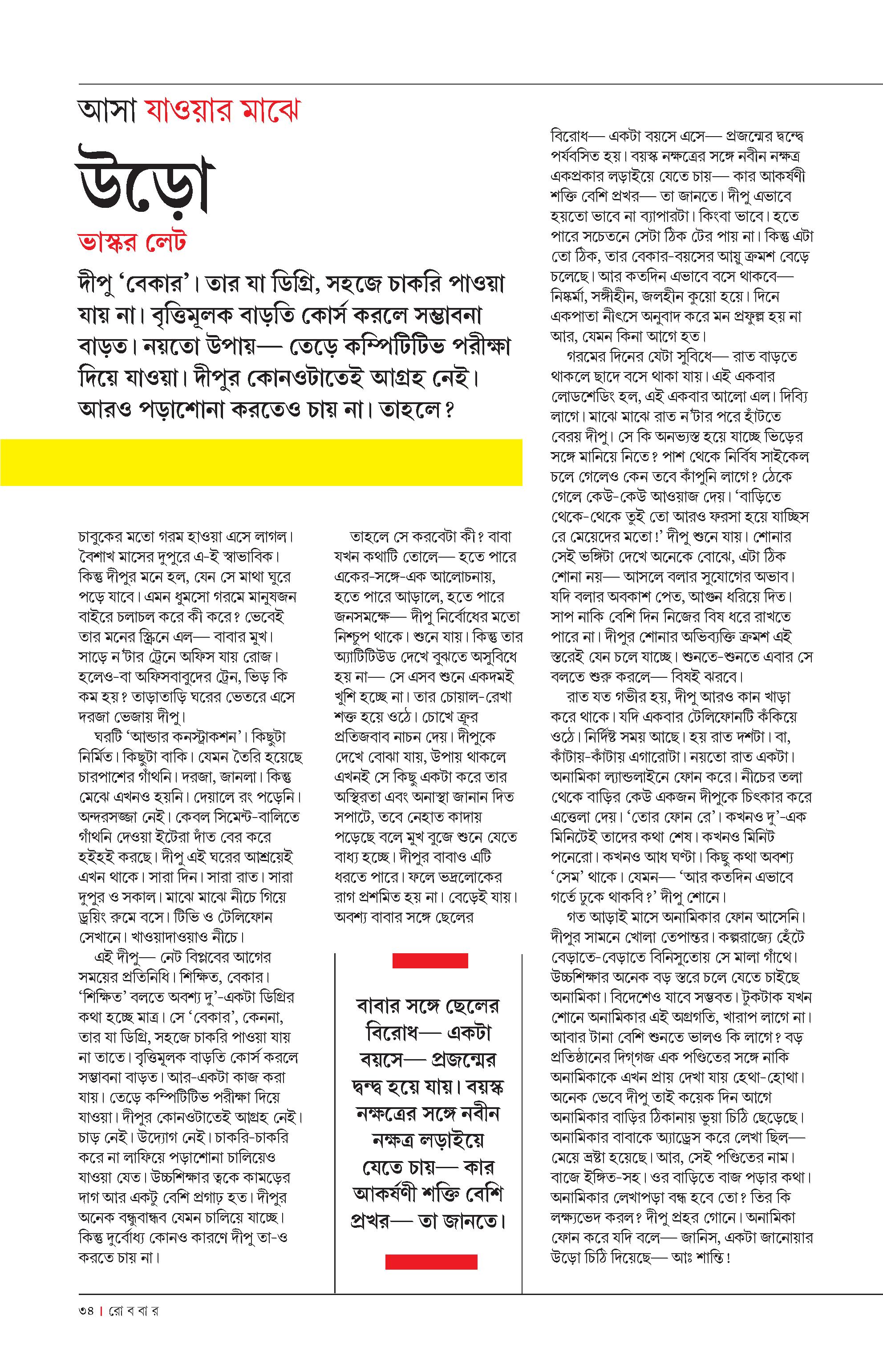 আসা যাওয়ার মাঝে

উড়ো

ভাস্কর লেট

দীপু 'বেকার'। তার যা ডিগ্রি, সহজে চাকরি পাওয়া যায় না। বৃত্তিমূলক বাড়তি কোর্স করলে সম্ভাবনা বাড়ত। নয়তো উপায়— তেড়ে কম্পিটিটিভ পরীক্ষা দিয়ে যাওয়া। দীপুর কোনওটাতেই আগ্রহ নেই। আরও পড়াশোনা করতেও চায় না। তাহলে?

চাবুকের মতো গরম হাওয়া এসে লাগল। বৈশাখ মাসের দুপুরে এ-ই স্বাভাবিক। কিন্তু দীপুর মনে হল, যেন সে মাথা ঘুরে পড়ে যাবে। এমন ধুমসো গরমে মানুষজন বাইরে চলাচল করে কী করে? ভেবেই তার মনের স্ক্রিনে এল— বাবার মুখ। সাড়ে ন'টার ট্রেনে অফিস যায় রোজ। হলেও-বা অফিসবাবুদের ট্রেন, ভিড় কি কম হয়? তাড়াতাড়ি ঘরের ভেতরে এসে দরজা ভেজায় দীপু।

ঘরটি 'আন্ডার কনস্ট্রাকশন'। কিছুটা নির্মিত। কিছুটা বাকি। যেমন তৈরি হয়েছে চারপাশের গাঁথনি। দরজা, জানলা। কিন্তু মেঝে এখনও হয়নি। দেয়ালে রং পড়েনি। অন্দরসজ্জা নেই। কেবল সিমেন্ট-বালিতে গাঁথনি দেওয়া ইটেরা দাঁত বের করে হইহই করছে। দীপু এই ঘরের আশ্রয়েই এখন থাকে। সারা দিন। সারা রাত। সারা দুপুর ও সকাল। মাঝে মাঝে নীচে গিয়ে ড্রয়িং রুমে বসে। টিভি ও টেলিফোন সেখানে। খাওয়াদাওয়াও নীচে।

এই দীপু— নেট বিপ্লবের আগের সময়ের প্রতিনিধি। শিক্ষিত, বেকার। 'শিক্ষিত' বলতে অবশ্য দু'-একটা ডিগ্রির কথা হচ্ছে মাত্র। সে 'বেকার', কেননা, তার যা ডিগ্রি, সহজে চাকরি পাওয়া যায় না তাতে। বৃত্তিমূলক বাড়তি কোর্স করলে সম্ভাবনা বাড়ত। আর-একটা কাজ করা যায়। তেড়ে কম্পিটিটিভ পরীক্ষা দিয়ে যাওয়া। দীপুর কোনওটাতেই আগ্রহ নেই। চাড় নেই। উদ্যোগ নেই। চাকরি-চাকরি করে না লাফিয়ে পড়াশোনা চালিয়েও যাওয়া যেত। উচ্চশিক্ষার ত্বকে কামড়ের দাগ আর একটু বেশি প্রগাঢ় হত। দীপুর অনেক বন্ধুবান্ধব যেমন চালিয়ে যাচ্ছে। কিন্তু দুর্বোধ্য কোনও কারণে দীপু তা-ও করতে চায় না।

তাহলে সে করবেটা কী? বাবা যখন কথাটি তোলে— হতে পারে একের-সঙ্গে-এক আলোচনায়, হতে পারে আড়ালে, হতে পারে জনসমক্ষে— দীপু নির্বোধের মতো নিশ্চুপ থাকে। শুনে যায়। কিন্তু তার অ্যাটিটিউড দেখে বুঝতে অসুবিধে হয় না— সে এসব শুনে একদমই খুশি হচ্ছে না। তার চোয়াল-রেখা শক্ত হয়ে ওঠে। চোখে ক্রূর প্রতিজবাব নাচন দেয়। দীপুকে দেখে বোঝা যায়, উপায় থাকলে এখনই সে কিছু একটা করে তার অস্থিরতা এবং অনাস্থা জানান দিত সপাটে, তবে নেহাত কাদায় পড়েছে বলে মুখ বুজে শুনে যেতে বাধ্য হচ্ছে। দীপুর বাবাও এটি ধরতে পারে। ফলে ভদ্রলোকের রাগ প্রশমিত হয় না। বেড়েই যায়। অবশ্য বাবার সঙ্গে ছেলের

বাবার সঙ্গে ছেলের বিরোধ— একটা বয়সে— প্রজন্মের দ্বন্দ্ব হয়ে যায়। বয়স্ক নক্ষত্রের সঙ্গে নবীন নক্ষত্র লড়াইয়ে যেতে চায়— কার আকর্ষণী শক্তি বেশি প্রখর— তা জানতে।

বিরোধ— একটা বয়সে এসে— প্রজন্মের দ্বন্দ্বে পর্যবসিত হয়। বয়স্ক নক্ষত্রের সঙ্গে নবীন নক্ষত্র একপ্রকার লড়াইয়ে যেতে চায়— কার আকর্ষণী শক্তি বেশি প্রখর— তা জানতে। দীপু এভাবে হয়তো ভাবে না ব্যাপারটা। কিংবা ভাবে। হতে পারে সচেতনে সেটা ঠিক টের পায় না। কিন্তু এটা তো ঠিক, তার বেকার-বয়সের আয়ু ক্রমশ বেড়ে চলেছে। আর কতদিন এভাবে বসে থাকবে— নিষ্কর্মা, সঙ্গীহীন, জলহীন কুয়ো হয়ে। দিনে একপাতা নীৎসে অনুবাদ করে মন প্রফুল্ল হয় না আর, যেমন কিনা আগে হত।

গরমের দিনের যেটা সুবিধে— রাত বাড়তে থাকলে ছাদে বসে থাকা যায়। এই একবার লোডশেডিং হল, এই একবার আলো এল। দিব্যি লাগে। মাঝে মাঝে রাত ন'টার পরে হাঁটতে বেরয় দীপু। সে কি অনভ্যস্ত হয়ে যাচ্ছে ভিড়ের সঙ্গে মানিয়ে নিতে? পাশ থেকে নির্বিষ সাইকেল চলে গেলেও কেন তবে কাঁপুনি লাগে? ঠেকে গেলে কেউ-কেউ আওয়াজ দেয়। 'বাড়িতে থেকে-থেকে তুই তো আরও ফরসা হয়ে যাচ্ছিস রে মেয়েদের মতো!' দীপু শুনে যায়। শোনার সেই ভঙ্গিটা দেখে অনেকে বোঝে, এটা ঠিক শোনা নয়— আসলে বলার সুযোগের অভাব। যদি বলার অবকাশ পেত, আগুন ধরিয়ে দিত। সাপ নাকি বেশি দিন নিজের বিষ ধরে রাখতে পারে না। দীপুর শোনার অভিব্যক্তি ক্রমশ এই স্তরেই যেন চলে যাচ্ছে। শুনতে-শুনতে এবার সে বলতে শুরু করলে— বিষই ঝরবে।

রাত যত গভীর হয়, দীপু আরও কান খাড়া করে থাকে। যদি একবার টেলিফোনটি কঁকিয়ে ওঠে। নির্দিষ্ট সময় আছে। হয় রাত দশটা। বা, কাঁটায়-কাঁটায় এগারোটা। নয়তো রাত একটা। অনামিকা ল্যান্ডলাইনে ফোন করে। নীচের তলা থেকে বাড়ির কেউ একজন দীপুকে চিৎকার করে এত্তেলা দেয়। 'তোর ফোন রে'। কখনও দু'-এক মিনিটেই তাদের কথা শেষ। কখনও মিনিট পনেরো। কখনও আধ ঘণ্টা। কিছু কথা অবশ্য 'সেম' থাকে। যেমন— 'আর কতদিন এভাবে গর্তে ঢুকে থাকবি?' দীপু শোনে।

গত আড়াই মাসে অনামিকার ফোন আসেনি। দীপুর সামনে খোলা তেপান্তর। কল্পরাজ্যে হেঁটে বেড়াতে-বেড়াতে বিনিসুতোয় সে মালা গাঁথে। উচ্চশিক্ষার অনেক বড় স্তরে চলে যেতে চাইছে অনামিকা। বিদেশেও যাবে সম্ভবত। টুকটাক যখন শোনে অনামিকার এই অগ্রগতি, খারাপ লাগে না। আবার টানা বেশি শুনতে ভালও কি লাগে? বড় প্রতিষ্ঠানের দিগ্‌গজ এক পণ্ডিতের সঙ্গে নাকি অনামিকাকে এখন প্রায় দেখা যায় হেথা-হোথা। অনেক ভেবে দীপু তাই কয়েক দিন আগে অনামিকার বাড়ির ঠিকানায় ভুয়া চিঠি ছেড়েছে। অনামিকার বাবাকে অ্যাড্রেস করে লেখা ছিল— মেয়ে ভ্রষ্টা হয়েছে। আর, সেই পণ্ডিতের নাম। বাজে ইঙ্গিত-সহ। ওর বাড়িতে বাজ পড়ার কথা। অনামিকার লেখাপড়া বন্ধ হবে তো? তির কি লক্ষ্যভেদ করল? দীপু প্রহর গোনে। অনামিকা ফোন করে যদি বলে— জানিস, একটা জানোয়ার উড়ো চিঠি দিয়েছে— আঃ শান্তি!

৩৪ | রো ব বা র